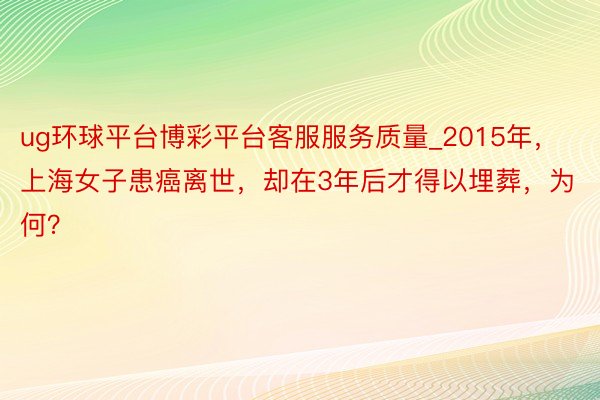 ug环球平台博彩平台客服服务质量_2015年，上海女子患癌离世，却在3年后才得以埋葬，为何?